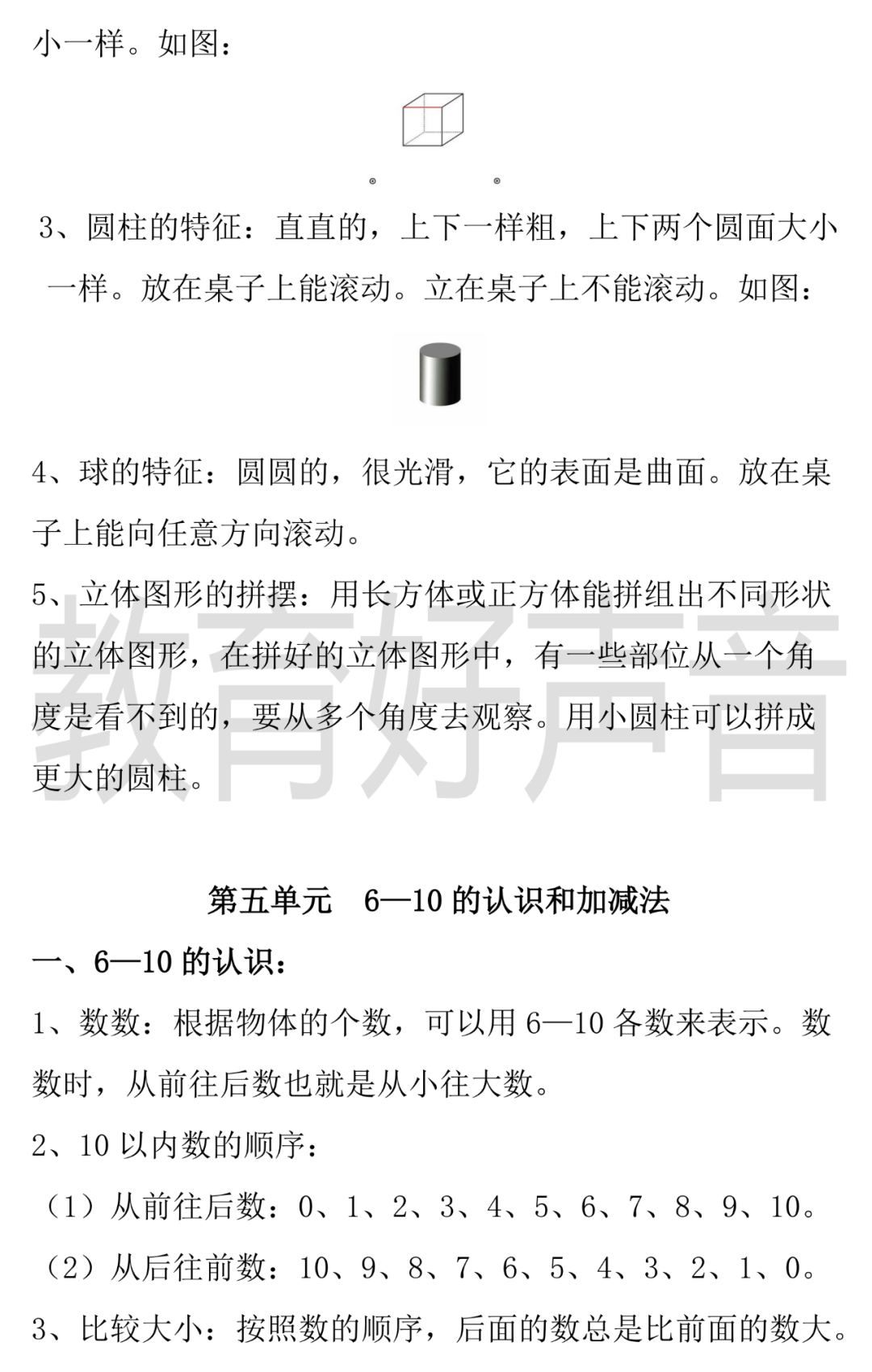 小一样。如图：

3、圆柱的特征：直直的，上下一样粗，上下两个圆面大小一样。放在桌子上能滚动。立在桌子上不能滚动。如图：

4、球的特征：圆圆的，很光滑，它的表面是曲面。放在桌子上能向任意方向滚动。

5、立体图形的拼摆：用长方体或正方体能拼组出不同形状的立体图形，在拼好的立体图形中，有一些部位从一个角度是看不到的，要从多个角度去观察。用小圆柱可以拼成更大的圆柱。

教育好声音

第五单元　6—10 的认识和加减法

一、6—10 的认识：

1、数数：根据物体的个数，可以用 6—10 各数来表示。数数时，从前往后数也就是从小往大数。

2、10 以内数的顺序：

（1）从前往后数：0、1、2、3、4、5、6、7、8、9、10。

（2）从后往前数：10、9、8、7、6、5、4、3、2、1、0。

3、比较大小：按照数的顺序，后面的数总是比前面的数大。